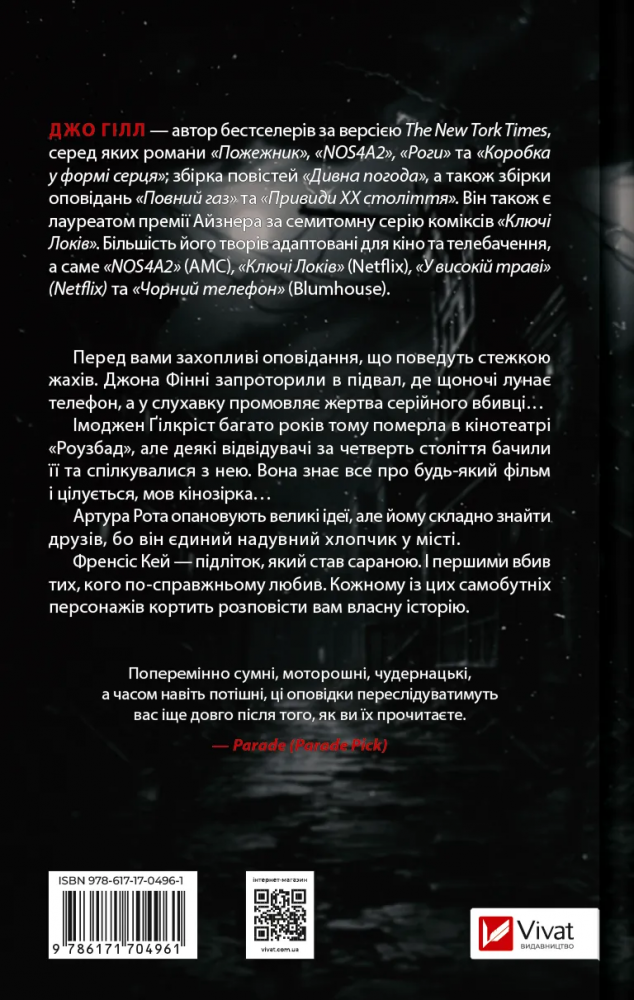 ДЖО ГІЛЛ — автор бестселерів за версією The New Tork Times, серед яких романи «Пожежник», «NOS4A2», «Роги» та «Коробка у формі серця»; збірка повістей «Дивна погода», а також збірки оповідань «Повний газ» та «Привиди XX століття». Він також є лауреатом премії Айзнера за семитомну серію коміксів «Ключі Локів». Більшість його творів адаптовані для кіно та телебачення, а саме «NOS4A2» (AMC), «Ключі Локів» (Netflix), «У високій траві» (Netflix) та «Чорний телефон» (Blumhouse).

Перед вами захопливі оповідання, що поведуть стежкою жахів. Джона Фінні запроторили в підвал, де щоночі лунає телефон, а у слухавку промовляє жертва серійного вбивці…

Імоджен Ґілкріст багато років тому померла в кінотеатрі «Роузбад», але деякі відвідувачі за четверть століття бачили її та спілкувалися з нею. Вона знає все про будь-який фільм і цілується, мов кінозірка…

Артура Рота опановують великі ідеї, але йому складно знайти друзів, бо він єдиний надувний хлопчик у місті.

Френсіс Кей — підліток, який став сараною. І першими вбив тих, кого по-справжньому любив. Кожному із цих самобутніх персонажів кортить розповісти вам власну історію.

Поперемінно сумні, моторошні, чудернацькі, а часом навіть потішні, ці оповідки переслідуватимуть вас іще довго після того, як ви їх прочитаєте.

— Parade (Parade Pick)

ISBN 978-617-17-0496-1

9 786171 704961

інтернет-магазин

vivat.com.ua

Vivat
ВИДАВНИЦТВО